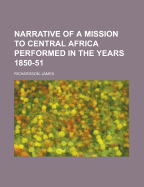 NARRATIVE OF A MISSION TO CENTRAL AFRICA PERFORMED IN THE YEARS 1850-51

RICHARDSON, JAMES